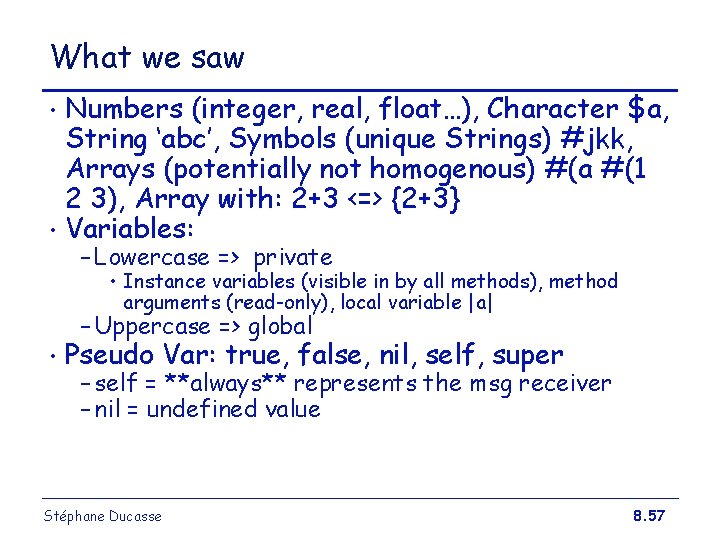 What we saw

• Numbers (integer, real, float…), Character $a, String 'abc', Symbols (unique Strings) #jkk, Arrays (potentially not homogenous) #(a #(1 2 3), Array with: 2+3 <=> {2+3}
• Variables:
- Lowercase => private
• Instance variables (visible in by all methods), method arguments (read-only), local variable |a|
- Uppercase => global
• Pseudo Var: true, false, nil, self, super
- self = **always** represents the msg receiver
- nil = undefined value

Stéphane Ducasse

8.57